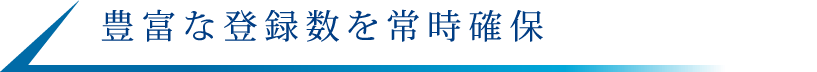 豊富な登録数を常時確保